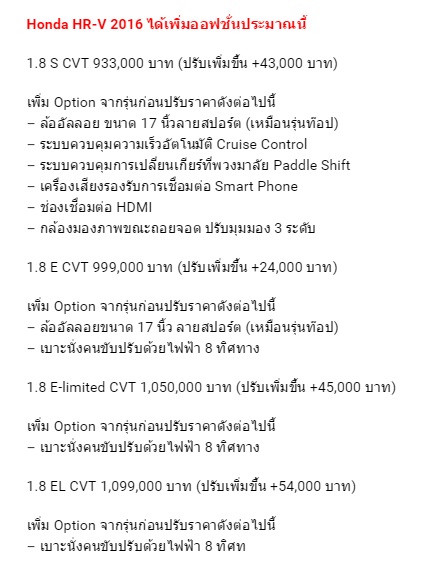 Honda HR-V 2016 ได้เพิ่มออฟชั่นประมาณนี้

1.8 S CVT 933,000 บาท (ปรับเพิ่มขึ้น +43,000 บาท)

เพิ่ม Option จากรุ่นก่อนปรับราคาดังต่อไปนี้
– ล้ออัลลอย ขนาด 17 นิ้วลายสปอร์ต (เหมือนรุ่นท๊อป)
– ระบบควบคุมความเร็วอัตโนมัติ Cruise Control
– ระบบควบคุมการเปลี่ยนเกียร์ที่พวงมาลัย Paddle Shift
– เครื่องเสียงรองรับการเชื่อมต่อ Smart Phone
– ช่องเชื่อมต่อ HDMI
– กล้องมองภาพขณะถอยจอด ปรับมุมมอง 3 ระดับ

1.8 E CVT 999,000 บาท (ปรับเพิ่มขึ้น +24,000 บาท)

เพิ่ม Option จากรุ่นก่อนปรับราคาดังต่อไปนี้
– ล้ออัลลอยขนาด 17 นิ้ว ลายสปอร์ต (เหมือนรุ่นท๊อป)
– เบาะนั่งคนขับปรับด้วยไฟฟ้า 8 ทิศทาง

1.8 E-limited CVT 1,050,000 บาท (ปรับเพิ่มขึ้น +45,000 บาท)

เพิ่ม Option จากรุ่นก่อนปรับราคาดังต่อไปนี้
– เบาะนั่งคนขับปรับด้วยไฟฟ้า 8 ทิศทาง

1.8 EL CVT 1,099,000 บาท (ปรับเพิ่มขึ้น +54,000 บาท)

เพิ่ม Option จากรุ่นก่อนปรับราคาดังต่อไปนี้
– เบาะนั่งคนขับปรับด้วยไฟฟ้า 8 ทิศท